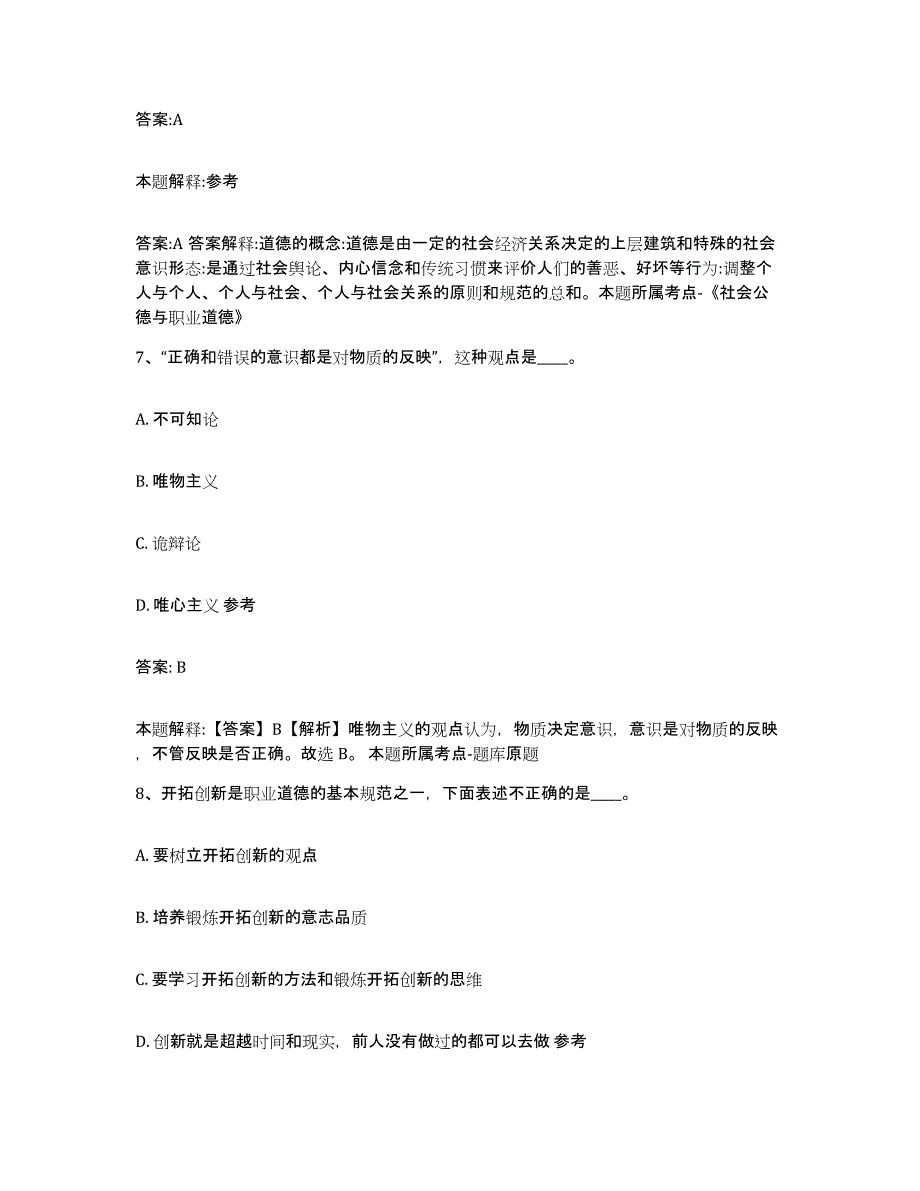 答案:A

本题解释:参考

答案:A 答案解释:道德的概念:道德是由一定的社会经济关系决定的上层建筑和特殊的社会意识形态:是通过社会舆论、内心信念和传统习惯来评价人们的善恶、好坏等行为:调整个人与个人、个人与社会、个人与社会关系的原则和规范的总和。本题所属考点-《社会公德与职业道德》

7、“正确和错误的意识都是对物质的反映”，这种观点是____。

A. 不可知论

B. 唯物主义

C. 诡辩论

D. 唯心主义 参考

答案: B

本题解释:【答案】B【解析】唯物主义的观点认为，物质决定意识，意识是对物质的反映，不管反映是否正确。故选 B。 本题所属考点-题库原题

8、开拓创新是职业道德的基本规范之一，下面表述不正确的是____。

A. 要树立开拓创新的观点

B. 培养锻炼开拓创新的意志品质

C. 要学习开拓创新的方法和锻炼开拓创新的思维

D. 创新就是超越时间和现实，前人没有做过的都可以去做 参考